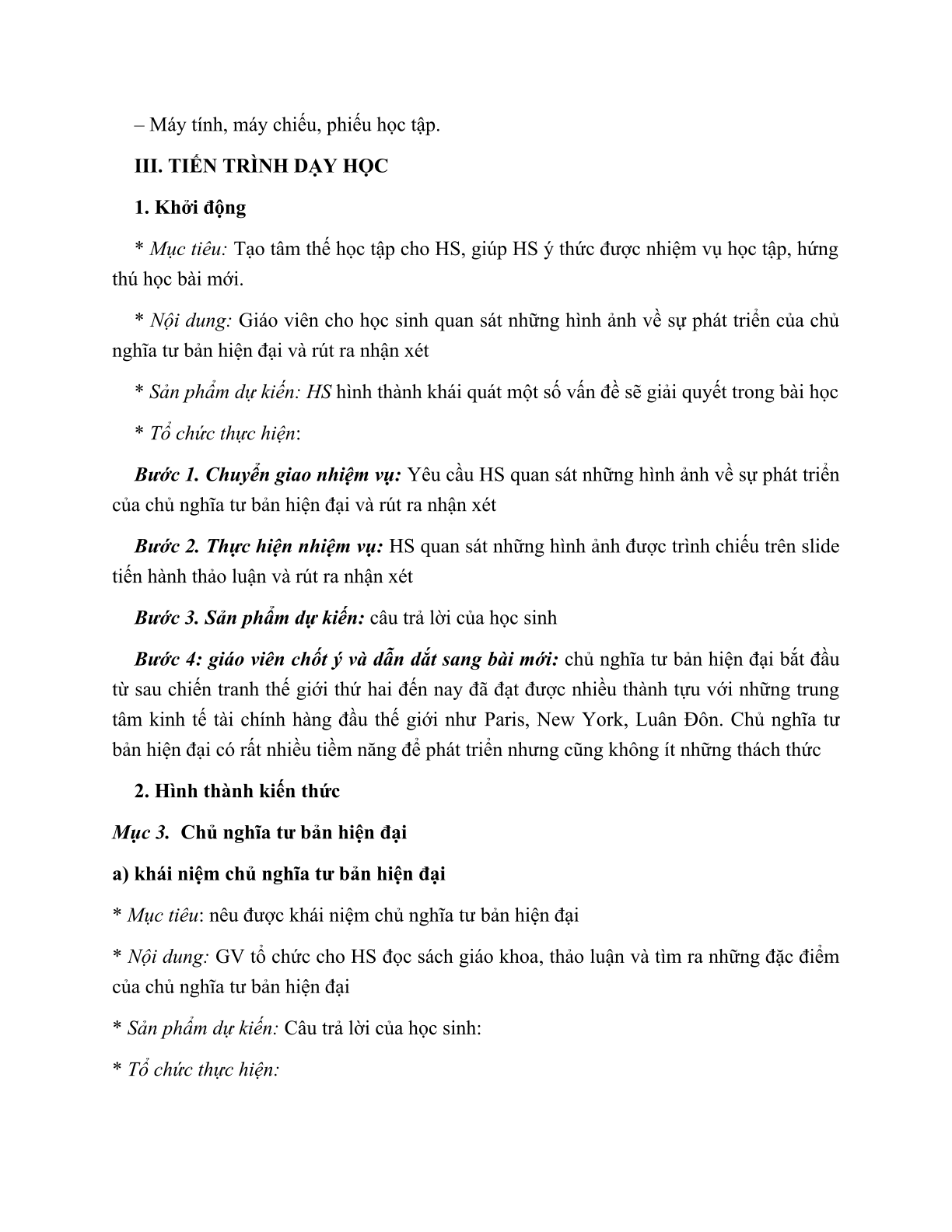 – Máy tính, máy chiếu, phiếu học tập.

III. TIẾN TRÌNH DẠY HỌC

1. Khởi động

* Mục tiêu: Tạo tâm thế học tập cho HS, giúp HS ý thức được nhiệm vụ học tập, hứng thú học bài mới.

* Nội dung: Giáo viên cho học sinh quan sát những hình ảnh về sự phát triển của chủ nghĩa tư bản hiện đại và rút ra nhận xét

* Sản phẩm dự kiến: HS hình thành khái quát một số vấn đề sẽ giải quyết trong bài học

* Tổ chức thực hiện:

Bước 1. Chuyển giao nhiệm vụ: Yêu cầu HS quan sát những hình ảnh về sự phát triển của chủ nghĩa tư bản hiện đại và rút ra nhận xét

Bước 2. Thực hiện nhiệm vụ: HS quan sát những hình ảnh được trình chiếu trên slide tiến hành thảo luận và rút ra nhận xét

Bước 3. Sản phẩm dự kiến: câu trả lời của học sinh

Bước 4: giáo viên chốt ý và dẫn dắt sang bài mới: chủ nghĩa tư bản hiện đại bắt đầu từ sau chiến tranh thế giới thứ hai đến nay đã đạt được nhiều thành tựu với những trung tâm kinh tế tài chính hàng đầu thế giới như Paris, New York, Luân Đôn. Chủ nghĩa tư bản hiện đại có rất nhiều tiềm năng để phát triển nhưng cũng không ít những thách thức

2. Hình thành kiến thức

Mục 3. Chủ nghĩa tư bản hiện đại

a) khái niệm chủ nghĩa tư bản hiện đại

* Mục tiêu: nêu được khái niệm chủ nghĩa tư bản hiện đại

* Nội dung: GV tổ chức cho HS đọc sách giáo khoa, thảo luận và tìm ra những đặc điểm của chủ nghĩa tư bản hiện đại

* Sản phẩm dự kiến: Câu trả lời của học sinh:

* Tổ chức thực hiện: